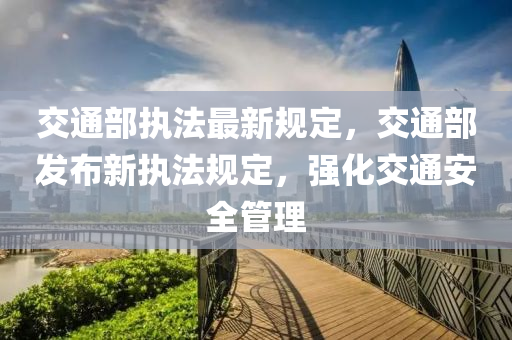 交通部执法最新规定，交通部发布新执法规定，强化交通安全管理